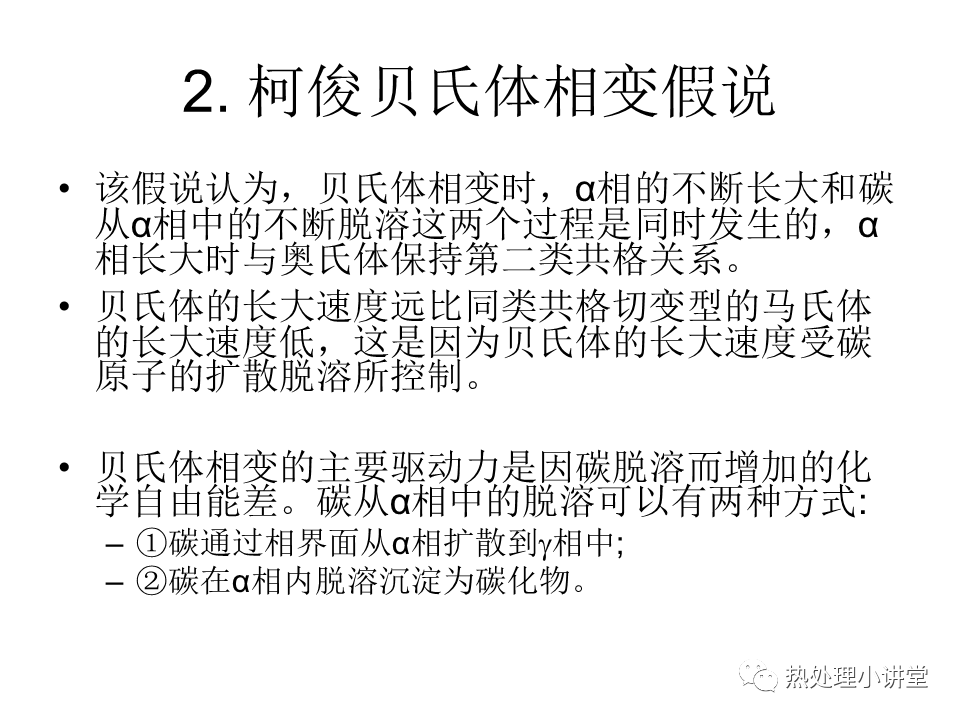 2. 柯俊贝氏体相变假说

• 该假说认为，贝氏体相变时，α相的不断长大和碳从α相中的不断脱溶这两个过程是同时发生的，α相长大时与奥氏体保持第二类共格关系。

• 贝氏体的长大速度远比同类共格切变型的马氏体的长大速度低，这是因为贝氏体的长大速度受碳原子的扩散脱溶所控制。

• 贝氏体相变的主要驱动力是因碳脱溶而增加的化学自由能差。碳从α相中的脱溶可以有两种方式:
– ①碳通过相界面从α相扩散到γ相中;
– ②碳在α相内脱溶沉淀为碳化物。

热处理小讲堂